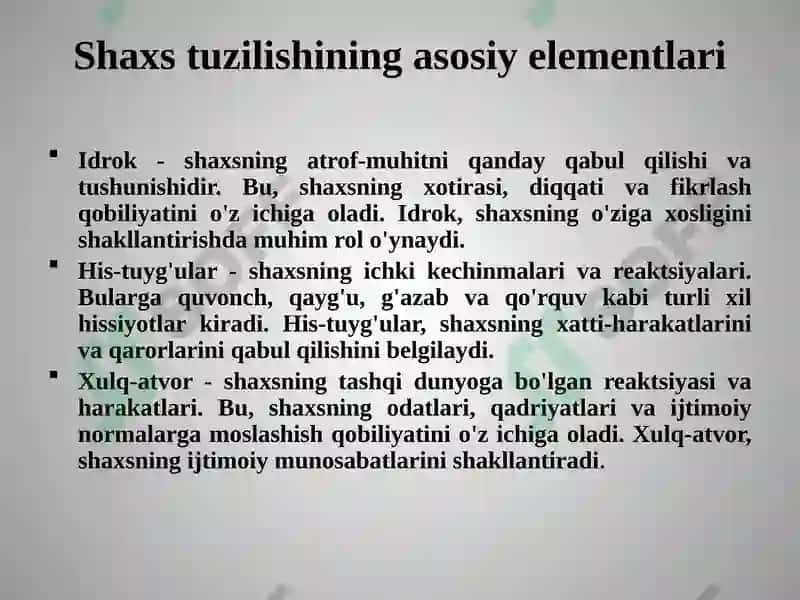 Shaxs tuzilishining asosiy elementlari

▪ Idrok - shaxsning atrof-muhitni qanday qabul qilishi va tushunishidir. Bu, shaxsning xotirasi, diqqati va fikrlash qobiliyatini o'z ichiga oladi. Idrok, shaxsning o'ziga xosligini shakllantirishda muhim rol o'ynaydi.

▪ His-tuyg'ular - shaxsning ichki kechinmalari va reaktsiyalari. Bularga quvonch, qayg'u, g'azab va qo'rquv kabi turli xil hissiyotlar kiradi. His-tuyg'ular, shaxsning xatti-harakatlarini va qarorlarini qabul qilishini belgilaydi.

▪ Xulq-atvor - shaxsning tashqi dunyoga bo'lgan reaktsiyasi va harakatlari. Bu, shaxsning odatlari, qadriyatlari va ijtimoiy normalarga moslashish qobiliyatini o'z ichiga oladi. Xulq-atvor, shaxsning ijtimoiy munosabatlarini shakllantiradi.